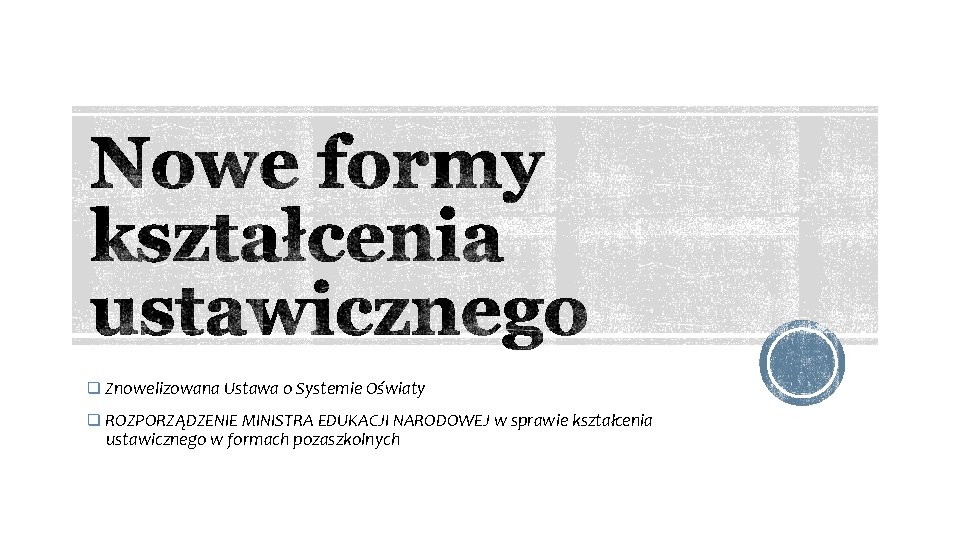 Nowe formy kształcenia ustawicznego

❑ Znowelizowana Ustawa o Systemie Oświaty

❑ ROZPORZĄDZENIE MINISTRA EDUKACJI NARODOWEJ w sprawie kształcenia ustawicznego w formach pozaszkolnych